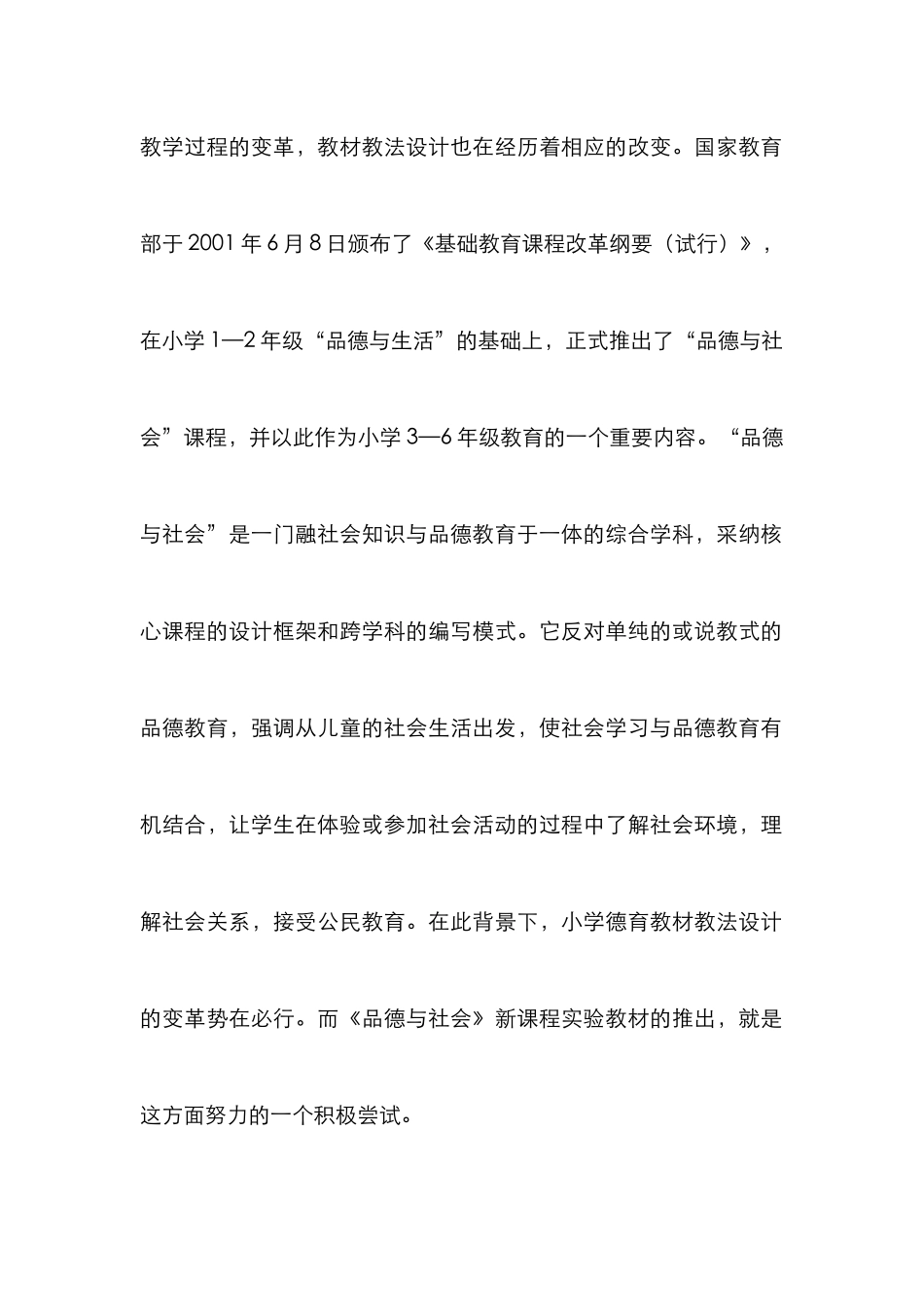 教学过程的变革，教材教法设计也在经历着相应的改变。国家教育部于 2001 年 6 月 8 日颁布了《基础教育课程改革纲要（试行）》，在小学 1—2 年级“品德与生活”的基础上，正式推出了“品德与社会”课程，并以此作为小学 3—6 年级教育的一个重要内容。“品德与社会”是一门融社会知识与品德教育于一体的综合学科，采纳核心课程的设计框架和跨学科的编写模式。它反对单纯的或说教式的品德教育，强调从儿童的社会生活出发，使社会学习与品德教育有机结合，让学生在体验或参加社会活动的过程中了解社会环境，理解社会关系，接受公民教育。在此背景下，小学德育教材教法设计的变革势在必行。而《品德与社会》新课程实验教材的推出，就是这方面努力的一个积极尝试。